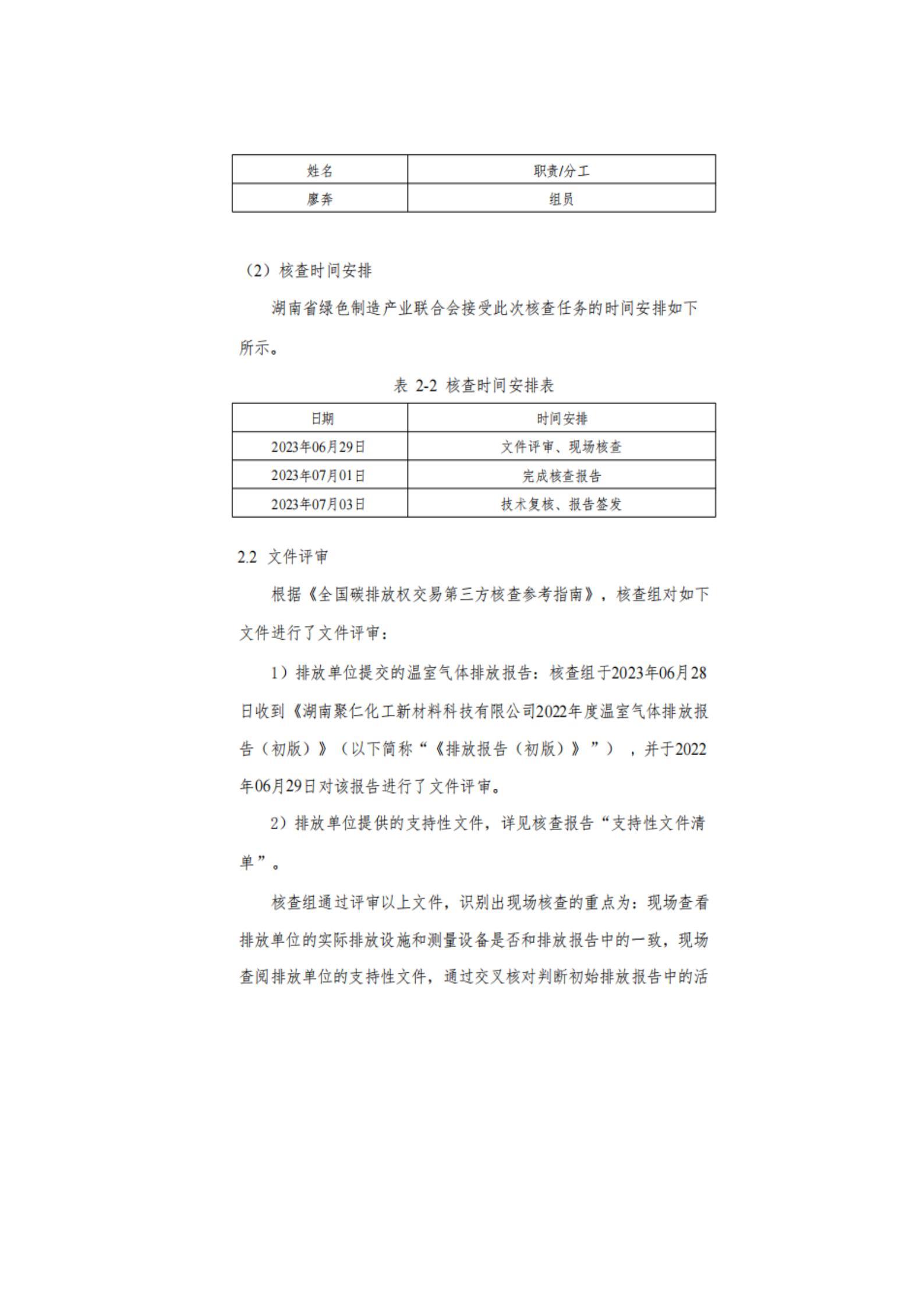 | 姓名 | 职责/分工 |
|---|---|
| 廖奔 | 组员 |

（2）核查时间安排

湖南省绿色制造产业联合会接受此次核查任务的时间安排如下所示。

表 2-2 核查时间安排表

| 日期 | 时间安排 |
|---|---|
| 2023年06月29日 | 文件评审、现场核查 |
| 2023年07月01日 | 完成核查报告 |
| 2023年07月03日 | 技术复核、报告签发 |

2.2 文件评审

根据《全国碳排放权交易第三方核查参考指南》，核查组对如下文件进行了文件评审：

1）排放单位提交的温室气体排放报告：核查组于2023年06月28日收到《湖南聚仁化工新材料科技有限公司2022年度温室气体排放报告（初版）》（以下简称“《排放报告（初版）》”），并于2022年06月29日对该报告进行了文件评审。

2）排放单位提供的支持性文件，详见核查报告“支持性文件清单”。

核查组通过评审以上文件，识别出现场核查的重点为：现场查看排放单位的实际排放设施和测量设备是否和排放报告中的一致，现场查阅排放单位的支持性文件，通过交叉核对判断初始排放报告中的活